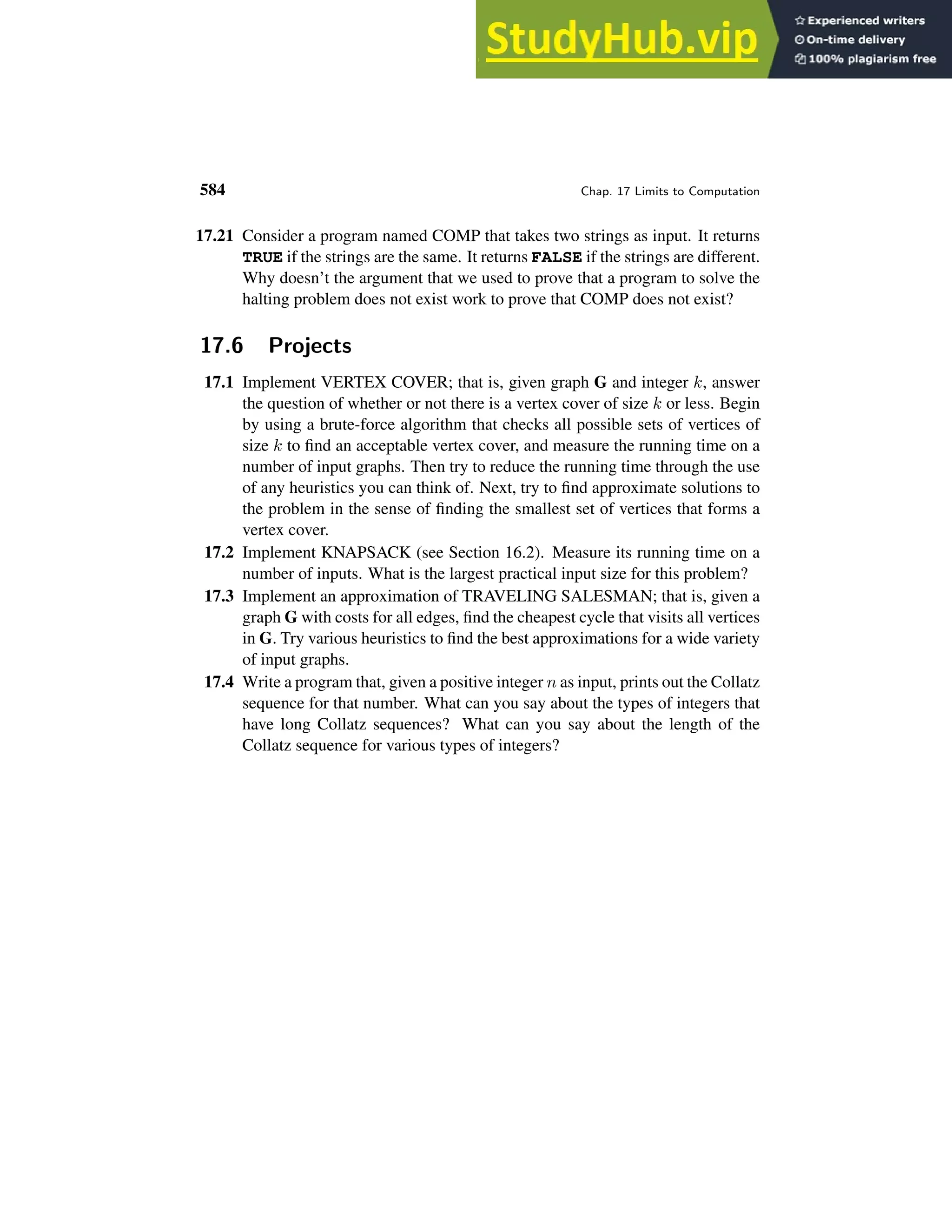 StudyHub.vip
Experienced writers
On-time delivery
100% plagiarism free

584 Chap. 17 Limits to Computation

17.21 Consider a program named COMP that takes two strings as input. It returns TRUE if the strings are the same. It returns FALSE if the strings are different. Why doesn't the argument that we used to prove that a program to solve the halting problem does not exist work to prove that COMP does not exist?

17.6 Projects

17.1 Implement VERTEX COVER; that is, given graph G and integer $k$, answer the question of whether or not there is a vertex cover of size $k$ or less. Begin by using a brute-force algorithm that checks all possible sets of vertices of size $k$ to find an acceptable vertex cover, and measure the running time on a number of input graphs. Then try to reduce the running time through the use of any heuristics you can think of. Next, try to find approximate solutions to the problem in the sense of finding the smallest set of vertices that forms a vertex cover.

17.2 Implement KNAPSACK (see Section 16.2). Measure its running time on a number of inputs. What is the largest practical input size for this problem?

17.3 Implement an approximation of TRAVELING SALESMAN; that is, given a graph G with costs for all edges, find the cheapest cycle that visits all vertices in G. Try various heuristics to find the best approximations for a wide variety of input graphs.

17.4 Write a program that, given a positive integer $n$ as input, prints out the Collatz sequence for that number. What can you say about the types of integers that have long Collatz sequences? What can you say about the length of the Collatz sequence for various types of integers?